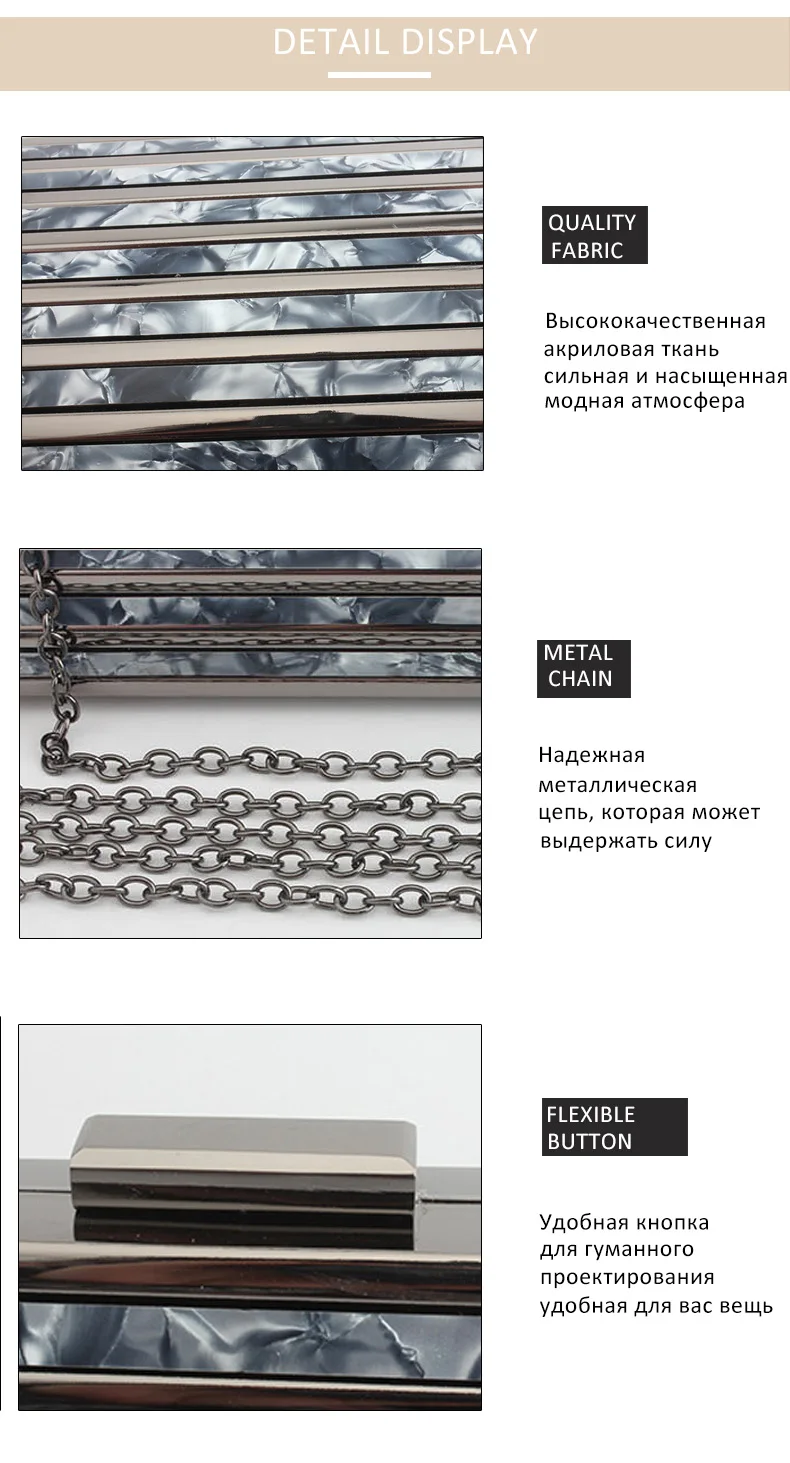 DETAIL DISPLAY

QUALITY
FABRIC

Высококачественная
акриловая ткань
сильная и насыщенная
модная атмосфера

METAL
CHAIN

Надежная
металлическая
цепь, которая может
выдержать силу

FLEXIBLE
BUTTON

Удобная кнопка
для гуманного
проектирования
удобная для вас вещь